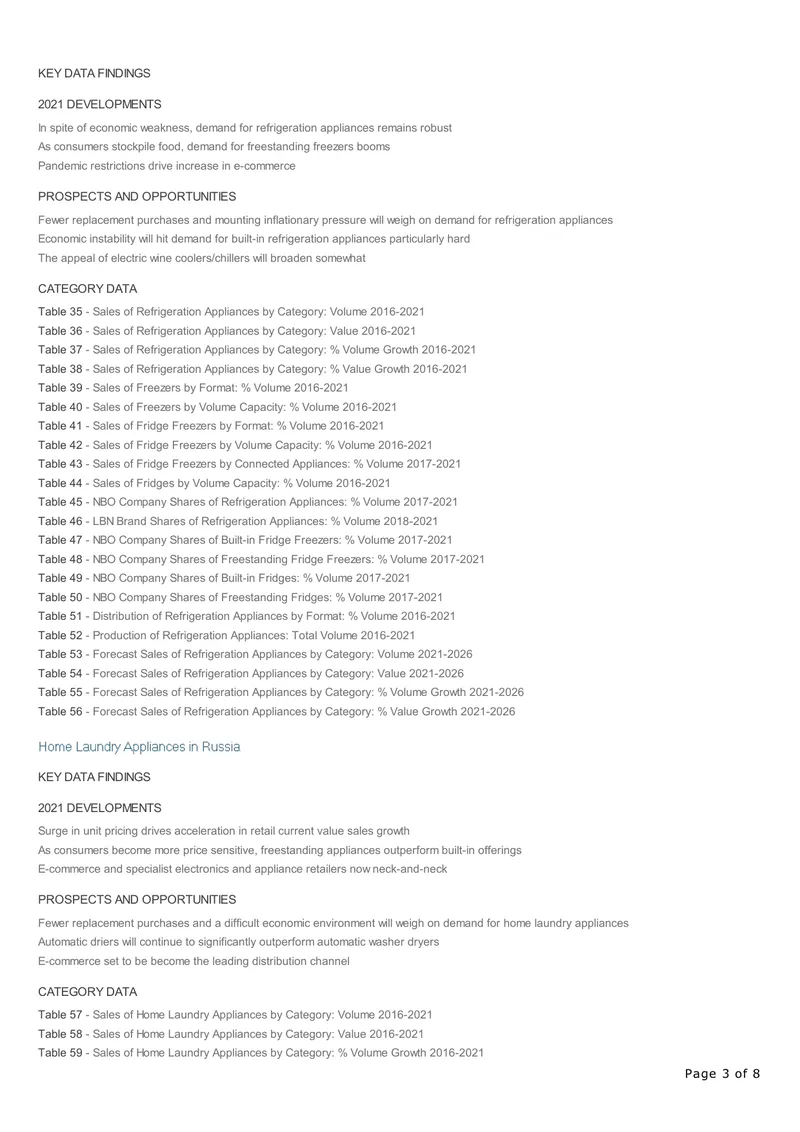 KEY DATA FINDINGS

2021 DEVELOPMENTS

In spite of economic weakness, demand for refrigeration appliances remains robust

As consumers stockpile food, demand for freestanding freezers booms

Pandemic restrictions drive increase in e-commerce

PROSPECTS AND OPPORTUNITIES

Fewer replacement purchases and mounting inflationary pressure will weigh on demand for refrigeration appliances

Economic instability will hit demand for built-in refrigeration appliances particularly hard

The appeal of electric wine coolers/chillers will broaden somewhat

CATEGORY DATA

Table 35 - Sales of Refrigeration Appliances by Category: Volume 2016-2021
Table 36 - Sales of Refrigeration Appliances by Category: Value 2016-2021
Table 37 - Sales of Refrigeration Appliances by Category: % Volume Growth 2016-2021
Table 38 - Sales of Refrigeration Appliances by Category: % Value Growth 2016-2021
Table 39 - Sales of Freezers by Format: % Volume 2016-2021
Table 40 - Sales of Freezers by Volume Capacity: % Volume 2016-2021
Table 41 - Sales of Fridge Freezers by Format: % Volume 2016-2021
Table 42 - Sales of Fridge Freezers by Volume Capacity: % Volume 2016-2021
Table 43 - Sales of Fridge Freezers by Connected Appliances: % Volume 2017-2021
Table 44 - Sales of Fridges by Volume Capacity: % Volume 2016-2021
Table 45 - NBO Company Shares of Refrigeration Appliances: % Volume 2017-2021
Table 46 - LBN Brand Shares of Refrigeration Appliances: % Volume 2018-2021
Table 47 - NBO Company Shares of Built-in Fridge Freezers: % Volume 2017-2021
Table 48 - NBO Company Shares of Freestanding Fridge Freezers: % Volume 2017-2021
Table 49 - NBO Company Shares of Built-in Fridges: % Volume 2017-2021
Table 50 - NBO Company Shares of Freestanding Fridges: % Volume 2017-2021
Table 51 - Distribution of Refrigeration Appliances by Format: % Volume 2016-2021
Table 52 - Production of Refrigeration Appliances: Total Volume 2016-2021
Table 53 - Forecast Sales of Refrigeration Appliances by Category: Volume 2021-2026
Table 54 - Forecast Sales of Refrigeration Appliances by Category: Value 2021-2026
Table 55 - Forecast Sales of Refrigeration Appliances by Category: % Volume Growth 2021-2026
Table 56 - Forecast Sales of Refrigeration Appliances by Category: % Value Growth 2021-2026

Home Laundry Appliances in Russia

KEY DATA FINDINGS

2021 DEVELOPMENTS

Surge in unit pricing drives acceleration in retail current value sales growth

As consumers become more price sensitive, freestanding appliances outperform built-in offerings

E-commerce and specialist electronics and appliance retailers now neck-and-neck

PROSPECTS AND OPPORTUNITIES

Fewer replacement purchases and a difficult economic environment will weigh on demand for home laundry appliances

Automatic driers will continue to significantly outperform automatic washer dryers

E-commerce set to be become the leading distribution channel

CATEGORY DATA

Table 57 - Sales of Home Laundry Appliances by Category: Volume 2016-2021
Table 58 - Sales of Home Laundry Appliances by Category: Value 2016-2021
Table 59 - Sales of Home Laundry Appliances by Category: % Volume Growth 2016-2021

Page 3 of 8